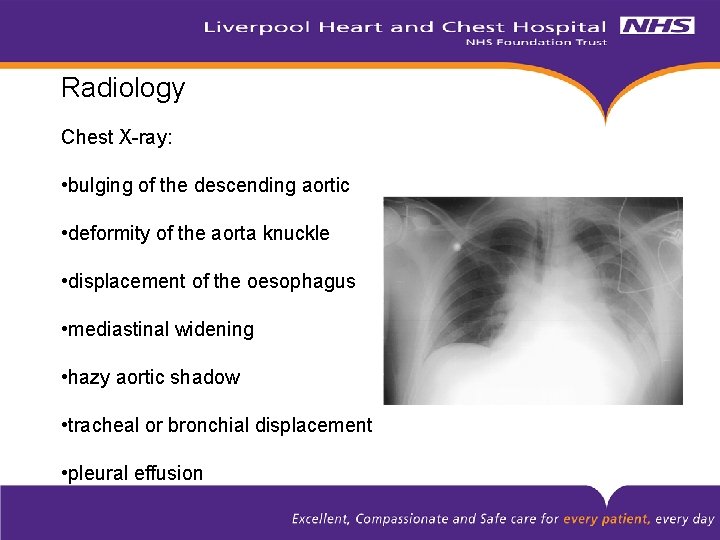 Liverpool Heart and Chest Hospital NHS
NHS Foundation Trust

Radiology

Chest X-ray:

• bulging of the descending aortic

• deformity of the aorta knuckle

• displacement of the oesophagus

• mediastinal widening

• hazy aortic shadow

• tracheal or bronchial displacement

• pleural effusion

Excellent, Compassionate and Safe care for every patient, every day